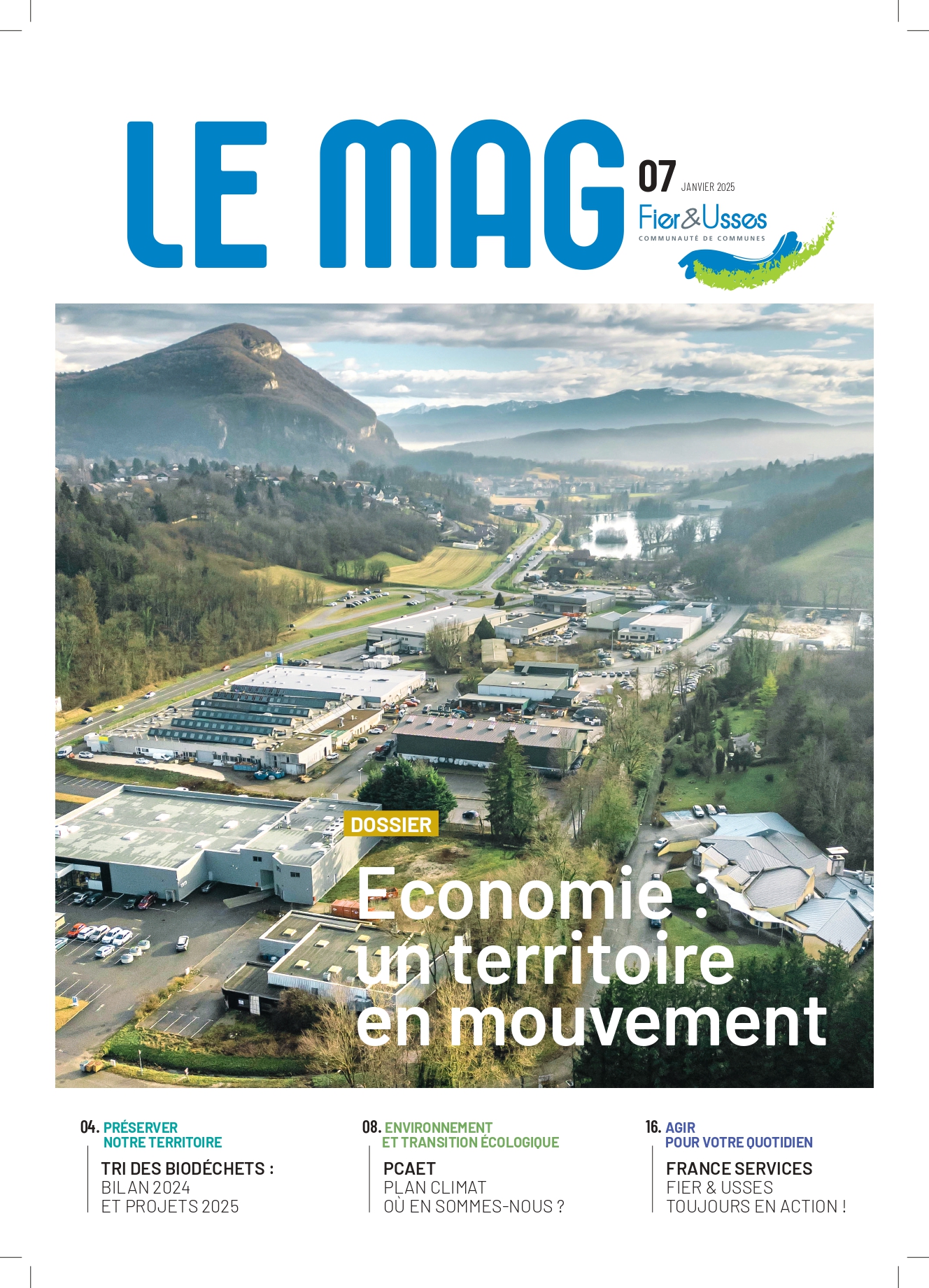 LE MAG

07 JANVIER 2025

Fier&Usses
COMMUNAUTÉ DE COMMUNES

DOSSIER

Economie : un territoire en mouvement

04. PRÉSERVER NOTRE TERRITOIRE

TRI DES BIODÉCHETS : BILAN 2024 ET PROJETS 2025

08. ENVIRONNEMENT ET TRANSITION ÉCOLOGIQUE

PCAET PLAN CLIMAT OÙ EN SOMMES-NOUS ?

16. AGIR POUR VOTRE QUOTIDIEN

FRANCE SERVICES FIER & USSES TOUJOURS EN ACTION !